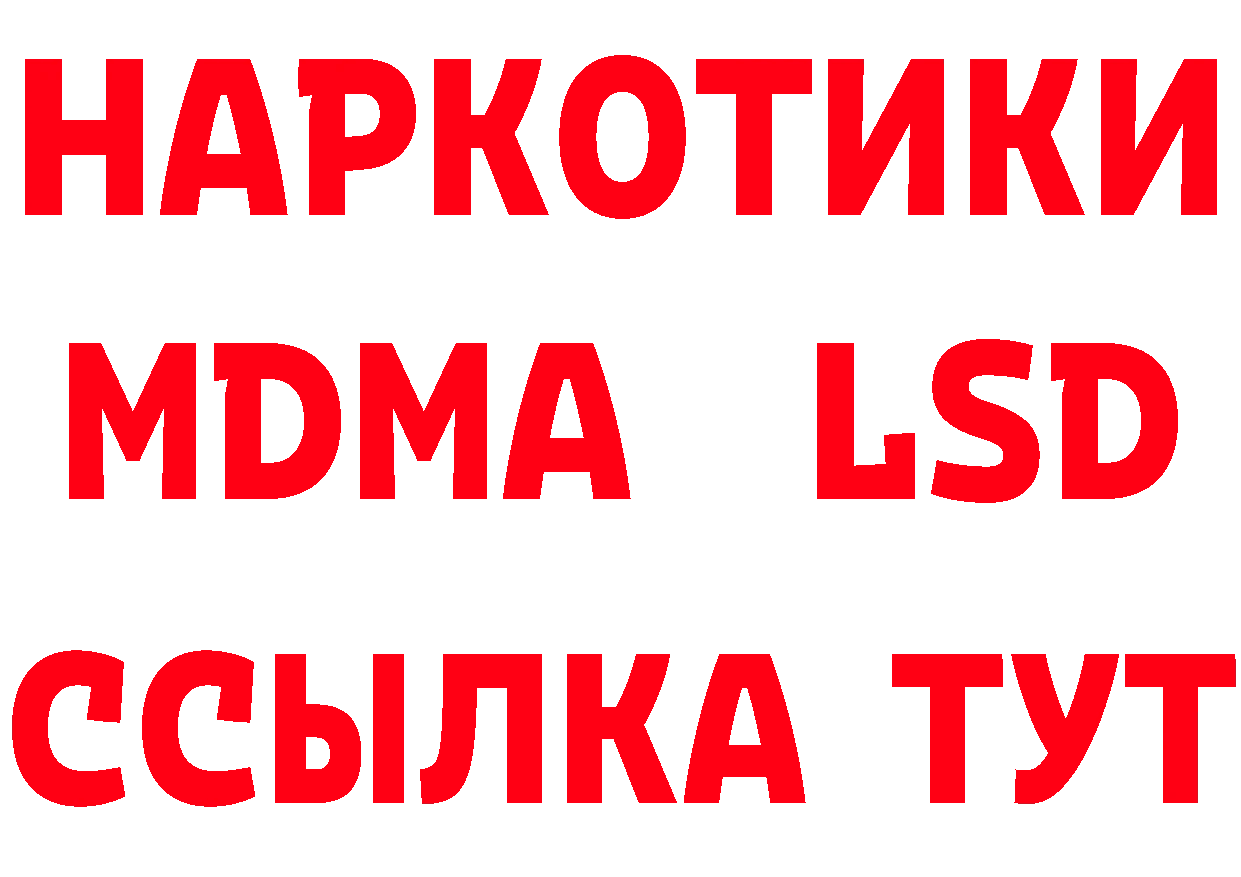 НАРКОТИКИ
MDMA LSD
ССЫЛКА ТУТ